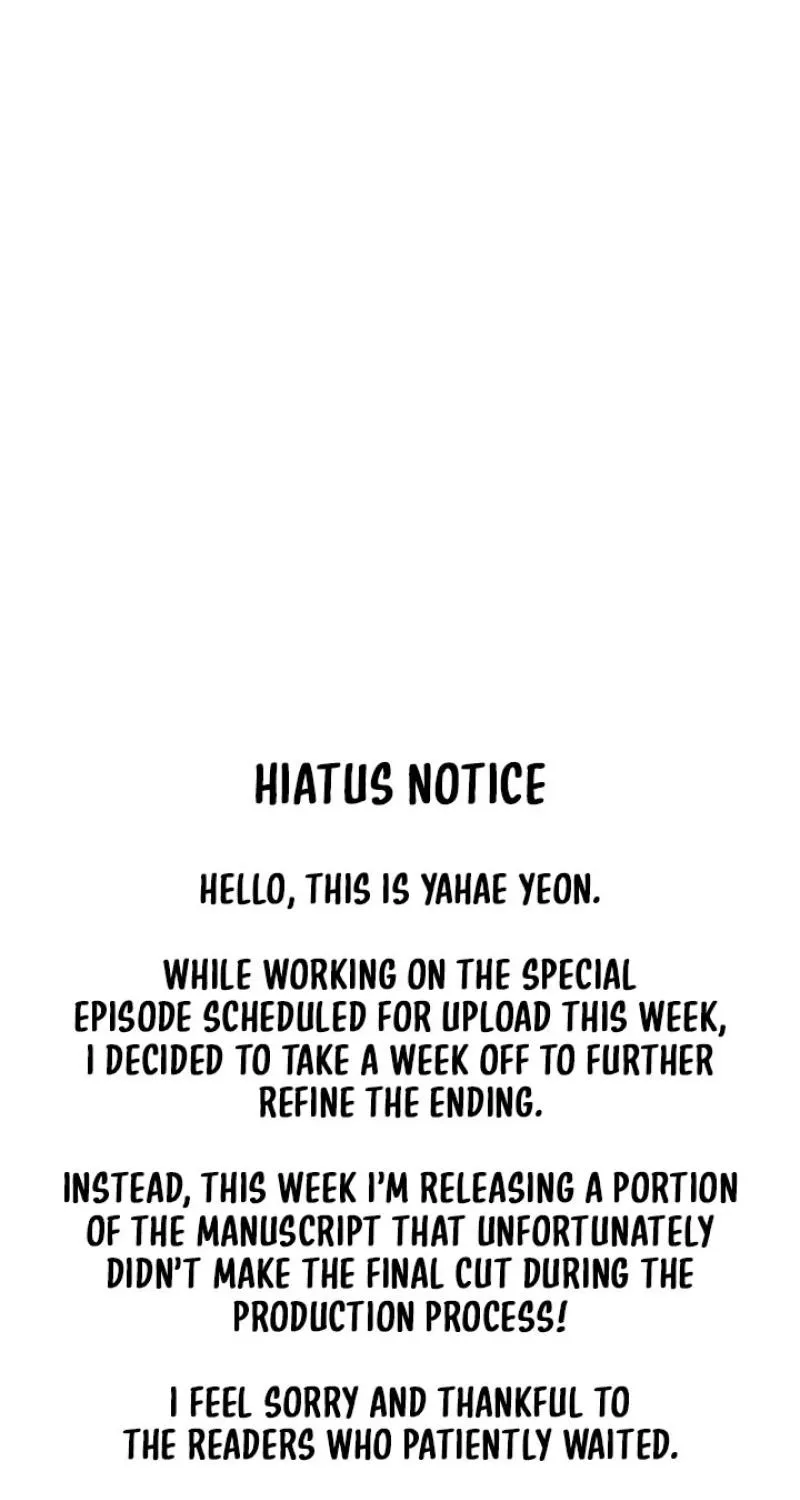 HIATUS NOTICE

HELLO, THIS IS YAHAE YEON.

WHILE WORKING ON THE SPECIAL EPISODE SCHEDULED FOR UPLOAD THIS WEEK, I DECIDED TO TAKE A WEEK OFF TO FURTHER REFINE THE ENDING.

INSTEAD, THIS WEEK I'M RELEASING A PORTION OF THE MANUSCRIPT THAT UNFORTUNATELY DIDN'T MAKE THE FINAL CUT DURING THE PRODUCTION PROCESS!

I FEEL SORRY AND THANKFUL TO THE READERS WHO PATIENTLY WAITED.